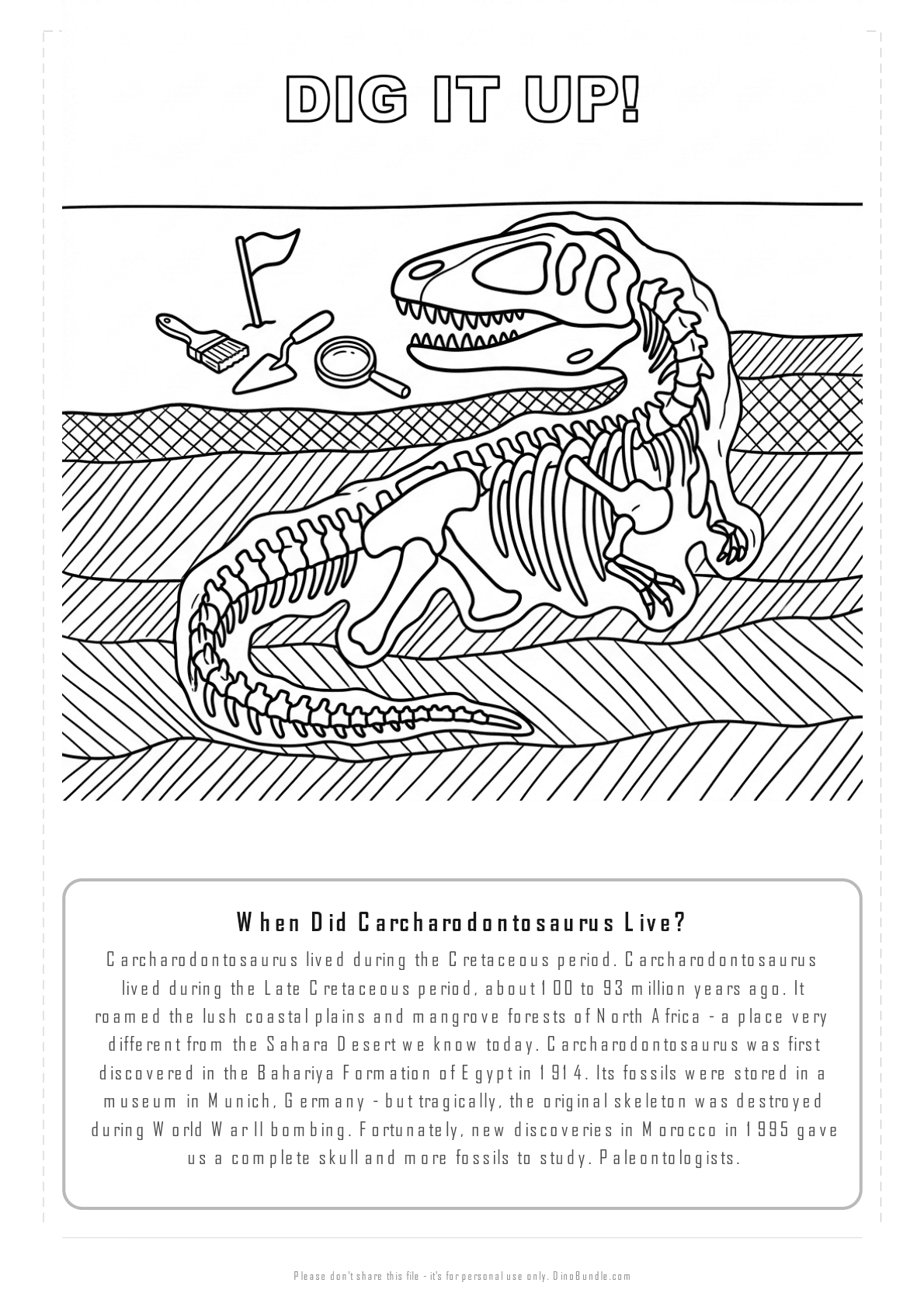 DIG IT UP!

When Did Carcharodontosaurus Live?

Carcharodontosaurus lived during the Cretaceous period. Carcharodontosaurus lived during the Late Cretaceous period, about 100 to 93 million years ago. It roamed the lush coastal plains and mangrove forests of North Africa - a place very different from the Sahara Desert we know today. Carcharodontosaurus was first discovered in the Bahariya Formation of Egypt in 1914. Its fossils were stored in a museum in Munich, Germany - but tragically, the original skeleton was destroyed during World War II bombing. Fortunately, new discoveries in Morocco in 1995 gave us a complete skull and more fossils to study. Paleontologists.

Please don't share this file - it's for personal use only. DinoBundle.com